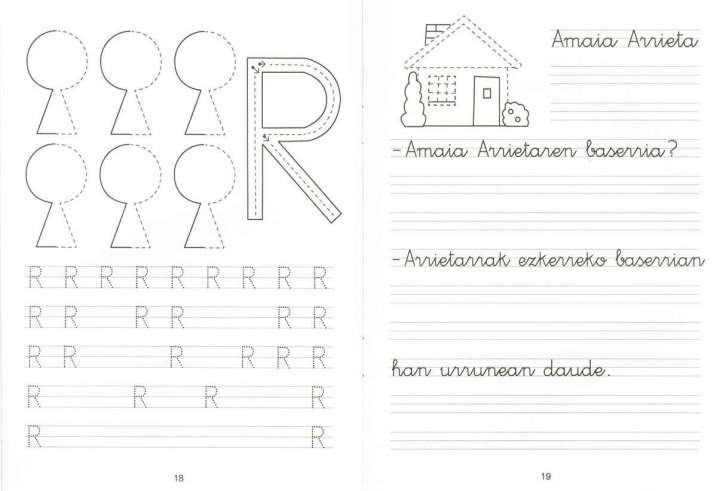 R

R R R R R R R R R

R R R R R R

R R R R R R

R R R R

R R

18

Amaia Arrieta

-Amaia Arrietaren baserria?

-Arrietarrak ezkerreko baserrian

han urrunean daude.

19